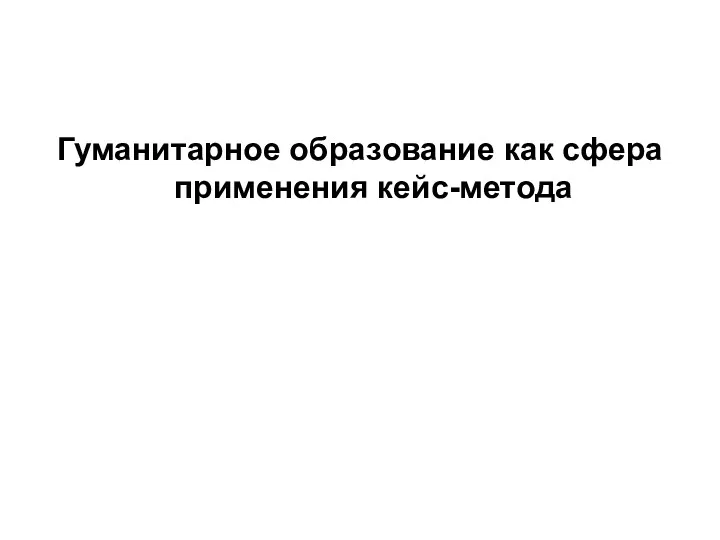 Гуманитарное образование как сфера применения кейс-метода